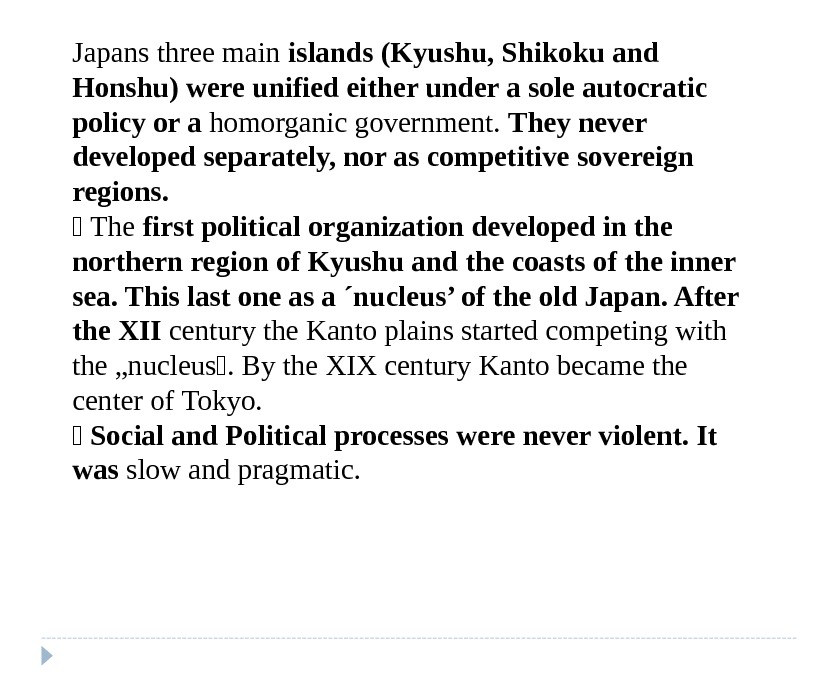 Japans three main islands (Kyushu, Shikoku and Honshu) were unified either under a sole autocratic policy or a homorganic government. They never developed separately, nor as competitive sovereign regions.
 The first political organization developed in the northern region of Kyushu and the coasts of the inner sea. This last one as a ´nucleus’ of the old Japan. After the XII century the Kanto plains started competing with the „nucleus. By the XIX century Kanto became the center of Tokyo.
 Social and Political processes were never violent. It was slow and pragmatic.